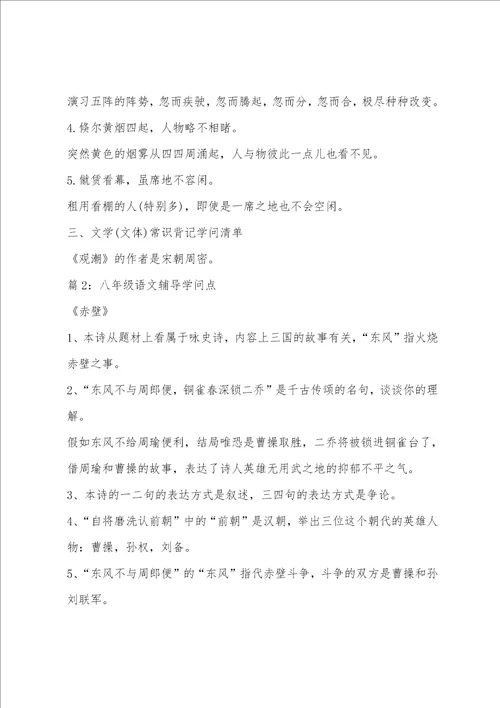 演习五阵的阵势，忽而疾驶，忽而腾起，忽而分，忽而合，极尽种种改变。

4.倏尔黄烟四起，人物略不相睹。

突然黄色的烟雾从四四周涌起，人与物彼此一点儿也看不见。

5.僦赁看幕，虽席地不容闲。

租用看棚的人(特别多)，即使是一席之地也不会空闲。

三、文学(文体)常识背记学问清单

《观潮》的作者是宋朝周密。

篇2：八年级语文辅导学问点

《赤壁》

1、本诗从题材上看属于咏史诗，内容上三国的故事有关，“东风”指火烧赤壁之事。

2、“东风不与周郎便，铜雀春深锁二乔”是千古传颂的名句，谈谈你的理解。

假如东风不给周瑜便利，结局唯恐是曹操取胜，二乔将被锁进铜雀台了，借周瑜和曹操的故事，表达了诗人英雄无用武之地的抑郁不平之气。

3、本诗的一二句的表达方式是叙述，三四句的表达方式是争论。

4、“自将磨洗认前朝”中的“前朝”是汉朝，举出三位这个朝代的英雄人物：曹操，孙权，刘备。

5、“东风不与周郎便”的“东风”指代赤壁斗争，斗争的双方是曹操和孙刘联军。